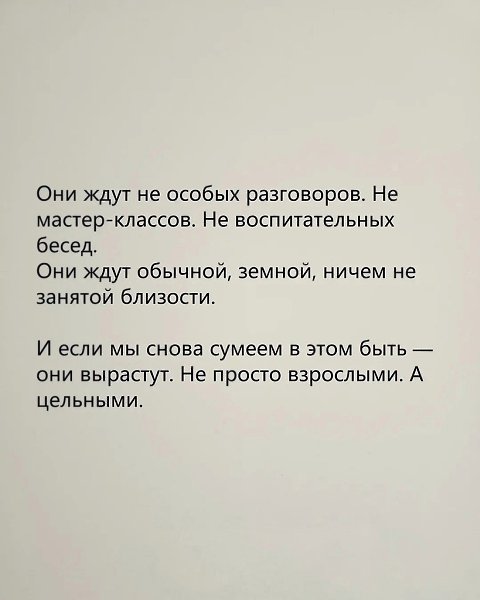 Они ждут не особых разговоров. Не мастер-классов. Не воспитательных бесед.
Они ждут обычной, земной, ничем не занятой близости.

И если мы снова сумеем в этом быть — они вырастут. Не просто взрослыми. А цельными.